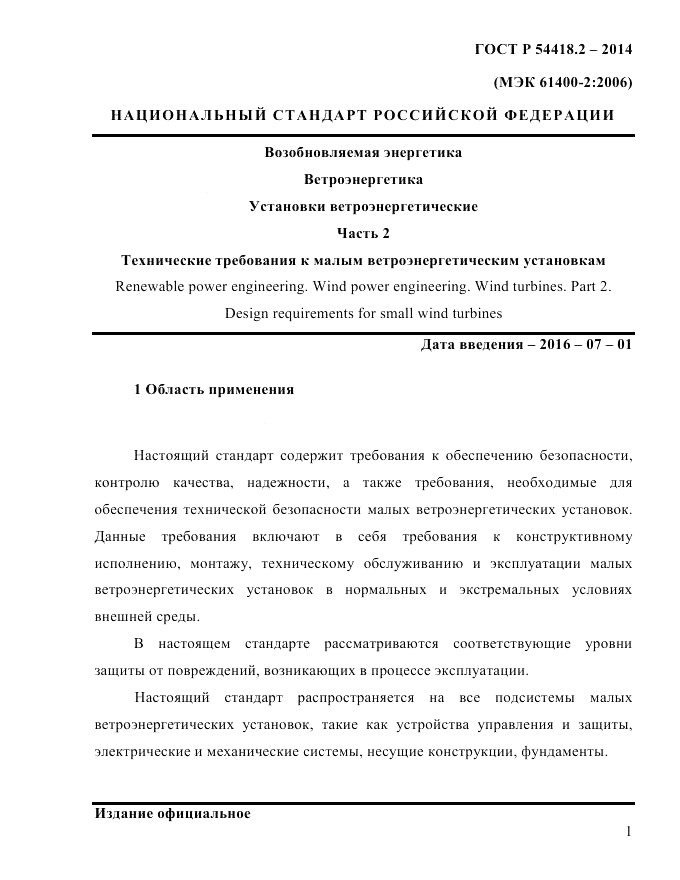 ГОСТ Р 54418.2 – 2014

(МЭК 61400-2:2006)

НАЦИОНАЛЬНЫЙ СТАНДАРТ РОССИЙСКОЙ ФЕДЕРАЦИИ

Возобновляемая энергетика

Ветроэнергетика

Установки ветроэнергетические

Часть 2

Технические требования к малым ветроэнергетическим установкам

Renewable power engineering. Wind power engineering. Wind turbines. Part 2. Design requirements for small wind turbines

Дата введения – 2016 – 07 – 01

1 Область применения

Настоящий стандарт содержит требования к обеспечению безопасности, контролю качества, надежности, а также требования, необходимые для обеспечения технической безопасности малых ветроэнергетических установок. Данные требования включают в себя требования к конструктивному исполнению, монтажу, техническому обслуживанию и эксплуатации малых ветроэнергетических установок в нормальных и экстремальных условиях внешней среды.

В настоящем стандарте рассматриваются соответствующие уровни защиты от повреждений, возникающих в процессе эксплуатации.

Настоящий стандарт распространяется на все подсистемы малых ветроэнергетических установок, такие как устройства управления и защиты, электрические и механические системы, несущие конструкции, фундаменты.

Издание официальное

1